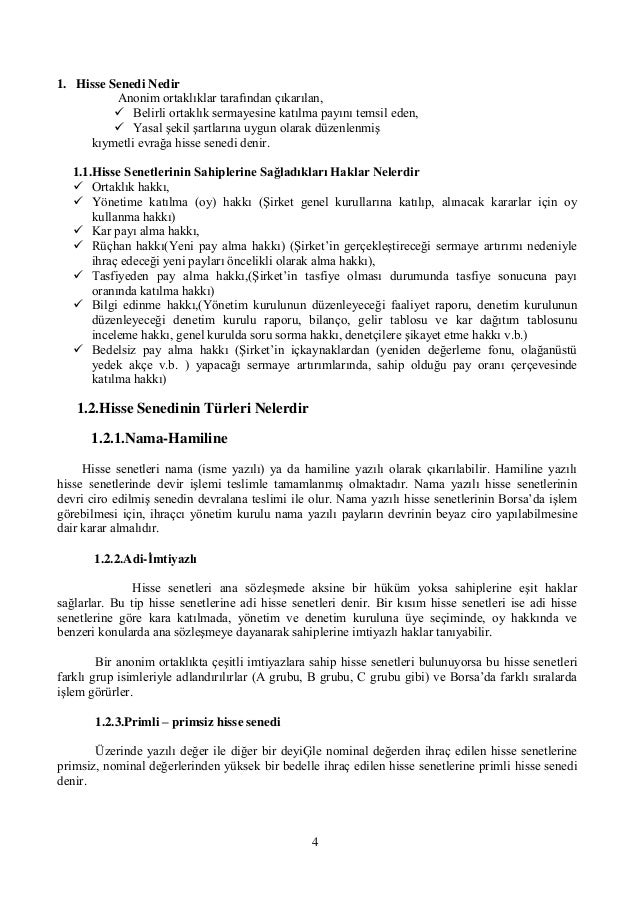 1. Hisse Senedi Nedir

Anonim ortaklıklar tarafından çıkarılan,

✓ Belirli ortaklık sermayesine katılma payını temsil eden,

✓ Yasal şekil şartlarına uygun olarak düzenlenmiş

kıymetli evrağa hisse senedi denir.

1.1.Hisse Senetlerinin Sahiplerine Sağladıkları Haklar Nelerdir

✓ Ortaklık hakkı,

✓ Yönetime katılma (oy) hakkı (Şirket genel kurullarına katılıp, alınacak kararlar için oy kullanma hakkı)

✓ Kar payı alma hakkı,

✓ Rüçhan hakkı(Yeni pay alma hakkı) (Şirket'in gerçekleştireceği sermaye artırımı nedeniyle ihraç edeceği yeni payları öncelikli olarak alma hakkı),

✓ Tasfiyeden pay alma hakkı,(Şirket'in tasfiye olması durumunda tasfiye sonucuna payı oranında katılma hakkı)

✓ Bilgi edinme hakkı,(Yönetim kurulunun düzenleyeceği faaliyet raporu, denetim kurulunun düzenleyeceği denetim kurulu raporu, bilanço, gelir tablosu ve kar dağıtım tablosunu inceleme hakkı, genel kurulda soru sorma hakkı, denetçilere şikayet etme hakkı v.b.)

✓ Bedelsiz pay alma hakkı (Şirket'in içkaynaklardan (yeniden değerleme fonu, olağanüstü yedek akçe v.b. ) yapacağı sermaye artırımlarında, sahip olduğu pay oranı çerçevesinde katılma hakkı)

1.2.Hisse Senedinin Türleri Nelerdir

1.2.1.Nama-Hamiline

Hisse senetleri nama (isme yazılı) ya da hamiline yazılı olarak çıkarılabilir. Hamiline yazılı hisse senetlerinde devir işlemi teslimle tamamlanmış olmaktadır. Nama yazılı hisse senetlerinin devri ciro edilmiş senedin devralana teslimi ile olur. Nama yazılı hisse senetlerinin Borsa'da işlem görebilmesi için, ihraçcı yönetim kurulu nama yazılı payların devrinin beyaz ciro yapılabilmesine dair karar almalıdır.

1.2.2.Adi-İmtiyazlı

Hisse senetleri ana sözleşmede aksine bir hüküm yoksa sahiplerine eşit haklar sağlarlar. Bu tip hisse senetlerine adi hisse senetleri denir. Bir kısım hisse senetleri ise adi hisse senetlerine göre kara katılmada, yönetim ve denetim kuruluna üye seçiminde, oy hakkında ve benzeri konularda ana sözleşmeye dayanarak sahiplerine imtiyazlı haklar tanıyabilir.

Bir anonim ortaklıkta çeşitli imtiyazlara sahip hisse senetleri bulunuyorsa bu hisse senetleri farklı grup isimleriyle adlandırılırlar (A grubu, B grubu, C grubu gibi) ve Borsa'da farklı sıralarda işlem görürler.

1.2.3.Primli – primsiz hisse senedi

Üzerinde yazılı değer ile diğer bir deyiĢle nominal değerden ihraç edilen hisse senetlerine primsiz, nominal değerlerinden yüksek bir bedelle ihraç edilen hisse senetlerine primli hisse senedi denir.

4